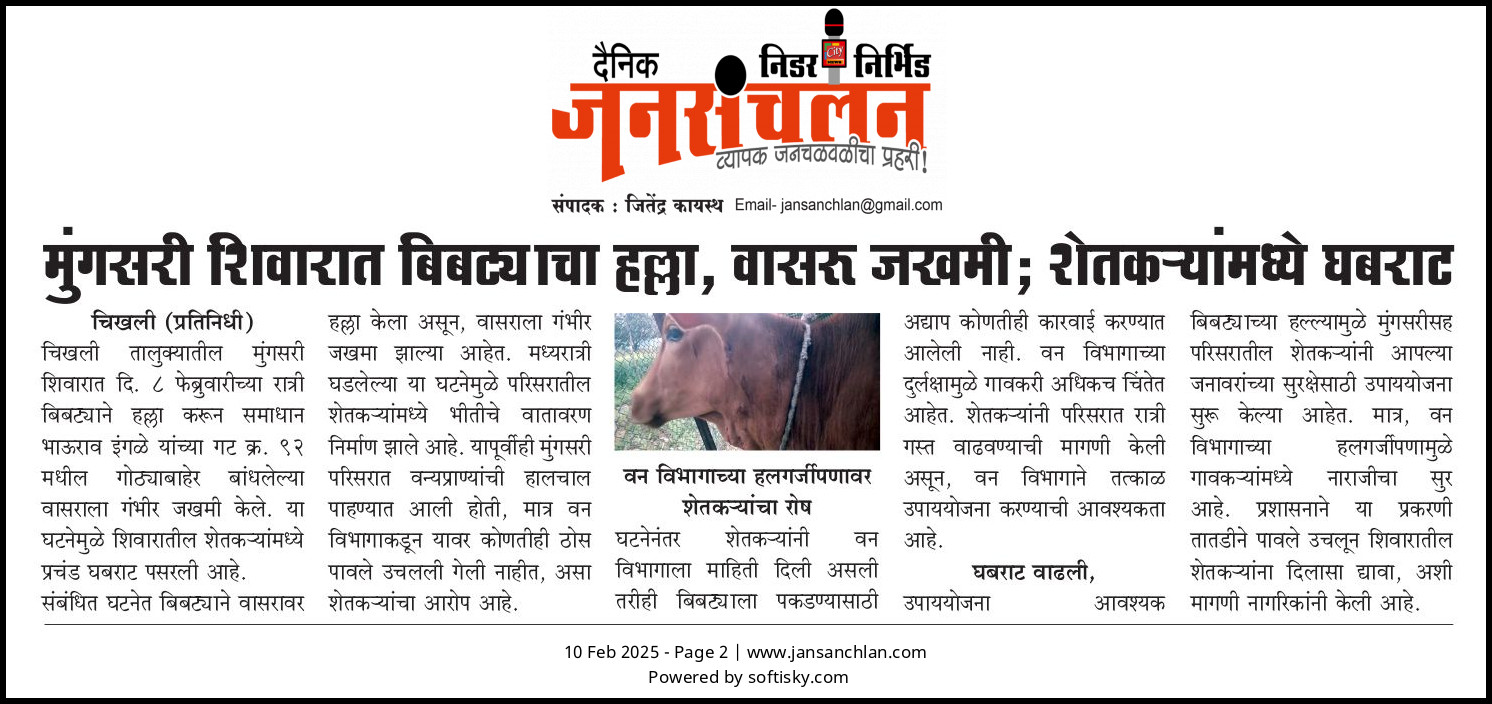 दैनिक निडर निर्भिड
जनसंचलन
व्यापक जनचळवळीचा प्रहरी!

संपादक : जितेंद्र कायस्थ Email- jansanchlan@gmail.com

मुंगसरी शिवारात बिबट्याचा हल्ला, वासरू जखमी; शेतकऱ्यांमध्ये घबराट

चिखली (प्रतिनिधी)
चिखली तालुक्यातील मुंगसरी शिवारात दि. ८ फेब्रुवारीच्या रात्री बिबट्याने हल्ला करून समाधान भाऊराव इंगळे यांच्या गट क्र. ९२ मधील गोठ्याबाहेर बांधलेल्या वासराला गंभीर जखमी केले. या घटनेमुळे शिवारातील शेतकऱ्यांमध्ये प्रचंड घबराट पसरली आहे.
संबंधित घटनेत बिबट्याने वासरावर हल्ला केला असून, वासराला गंभीर जखमा झाल्या आहेत. मध्यरात्री घडलेल्या या घटनेमुळे परिसरातील शेतकऱ्यांमध्ये भीतीचे वातावरण निर्माण झाले आहे. यापूर्वीही मुंगसरी परिसरात वन्यप्राण्यांची हालचाल पाहण्यात आली होती, मात्र वन विभागाकडून यावर कोणतीही ठोस पावले उचलली गेली नाहीत, असा शेतकऱ्यांचा आरोप आहे.

वन विभागाच्या हलगर्जीपणावर शेतकऱ्यांचा रोष
घटनेनंतर शेतकऱ्यांनी वन विभागाला माहिती दिली असली तरीही बिबट्याला पकडण्यासाठी अद्याप कोणतीही कारवाई करण्यात आलेली नाही. वन विभागाच्या दुर्लक्षामुळे गावकरी अधिकच चिंतेत आहेत. शेतकऱ्यांनी परिसरात रात्री गस्त वाढवण्याची मागणी केली असून, वन विभागाने तत्काळ उपाययोजना करण्याची आवश्यकता आहे.

घबराट वाढली, उपाययोजना आवश्यक
बिबट्याच्या हल्ल्यामुळे मुंगसरीसह परिसरातील शेतकऱ्यांनी आपल्या जनावरांच्या सुरक्षेसाठी उपाययोजना सुरू केल्या आहेत. मात्र, वन विभागाच्या हलगर्जीपणामुळे गावकऱ्यांमध्ये नाराजीचा सुर आहे. प्रशासनाने या प्रकरणी तातडीने पावले उचलून शिवारातील शेतकऱ्यांना दिलासा द्यावा, अशी मागणी नागरिकांनी केली आहे.

10 Feb 2025 - Page 2 | www.jansanchlan.com
Powered by softisky.com